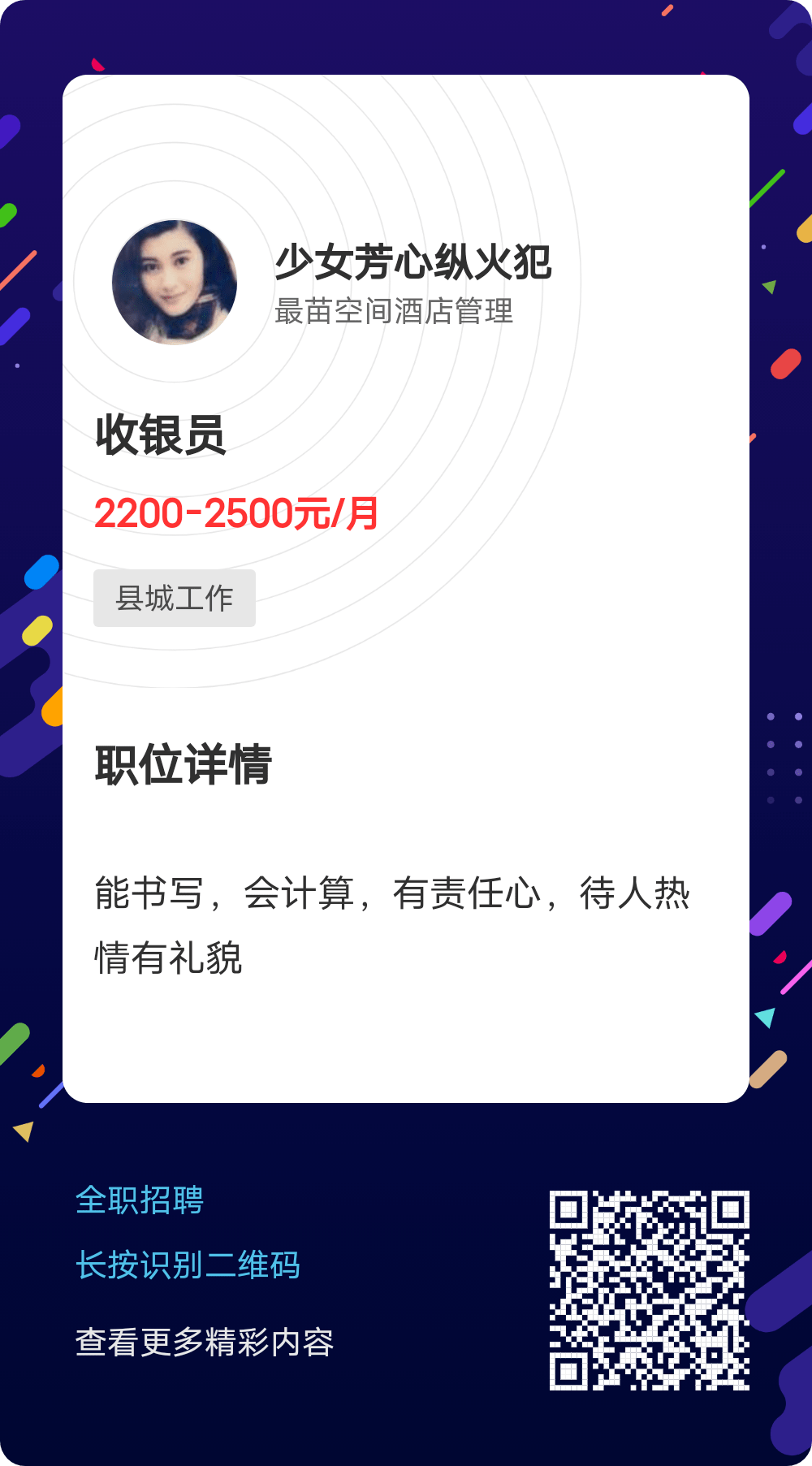 少女芳心纵火犯
最苗空间酒店管理

收银员

2200-2500元/月

县城工作

职位详情

能书写，会计算，有责任心，待人热情有礼貌

全职招聘

长按识别二维码

查看更多精彩内容